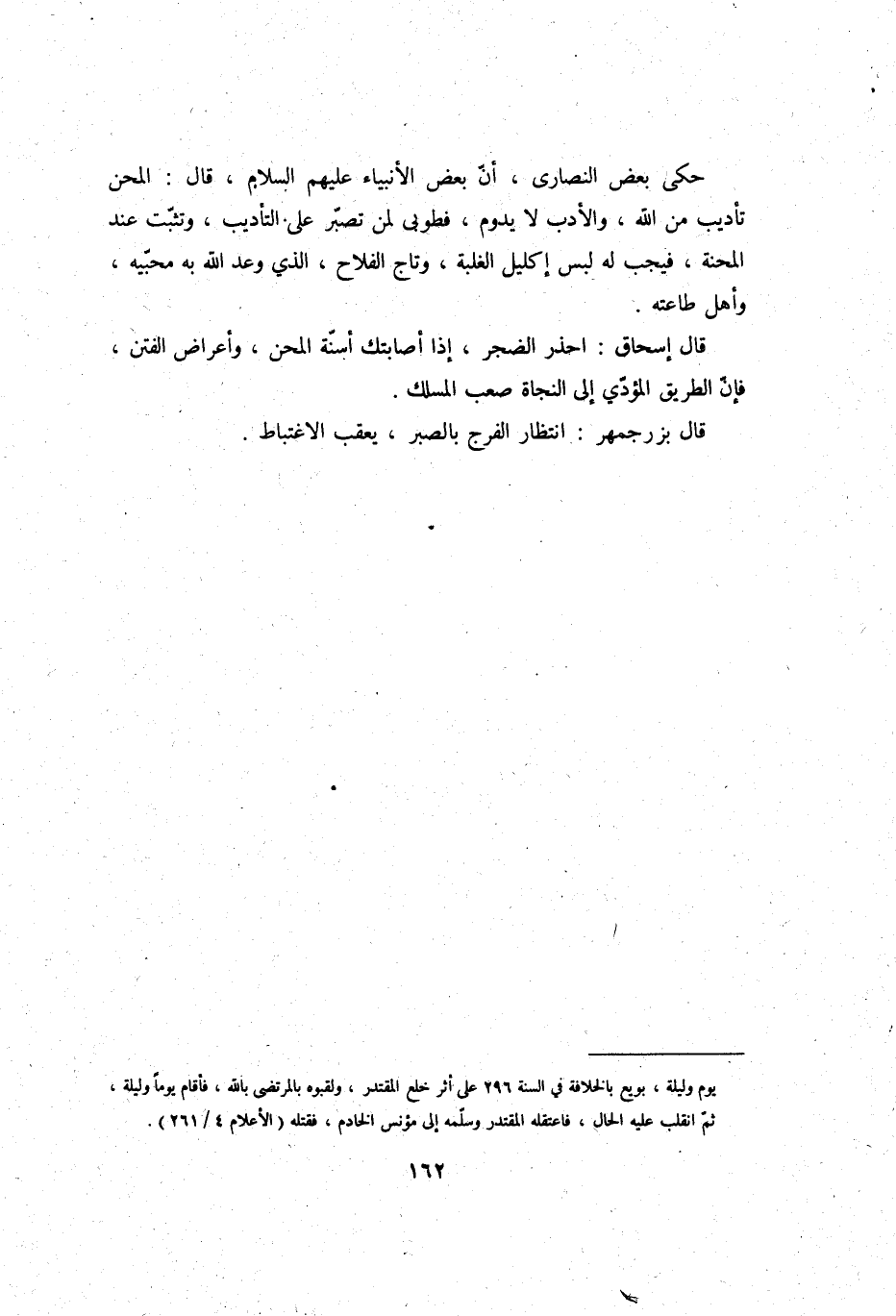 حكى بعض النصارى ، أنّ بعض الأنبياء عليهم السلام ، قال : المحن تأديب من الله ، والأدب لا يدوم ، فطوبى لمن تصبّر على التأديب ، وتثبّت عند المحنة ، فيجب له لبس إكليل الغلبة ، وتاج الفلاح ، الذي وعد الله به محبّيه ، وأهل طاعته .

قال إسحاق : احذر الضجر ، إذا أصابتك أسنّة المحن ، وأعراض الفتن ، فإنّ الطريق المؤدّي إلى النجاة صعب المسلك .

قال بزرجمهر : انتظار الفرج بالصبر ، يعقب الاغتباط .

يوم وليلة ، بويع بالخلافة في السنة ٢٩٦ على أثر خلع المقتدر ، ولقبوه بالمرتضى بالله ، فأقام يوماً وليلة ، ثمّ انقلب عليه الحال ، فاعتقله المقتدر وسلّمه إلى مؤنس الخادم ، فقتله ( الأعلام ٤ / ٢٦١ ) .

١٦٢